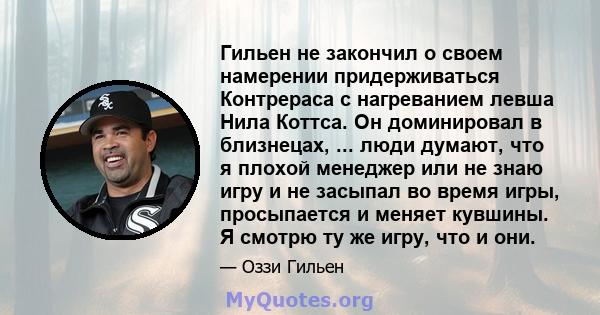 Гильен не закончил о своем намерении придерживаться Контрераса с нагреванием левша Нила Коттса. Он доминировал в близнецах, ... люди думают, что я плохой менеджер или не знаю игру и не засыпал во время игры, просыпается и меняет кувшины. Я смотрю ту же игру, что и они.

— Оззи Гильен

MyQuotes.org